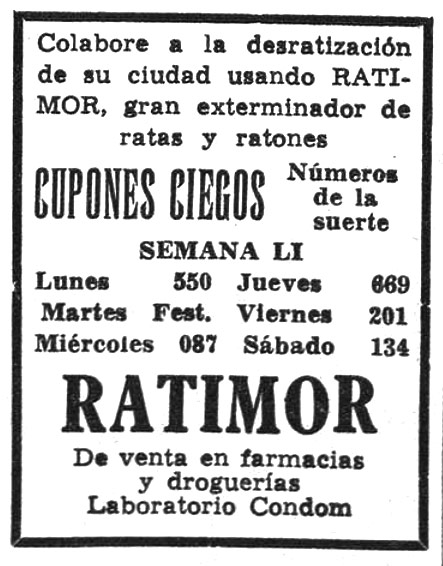 Colabore a la desratización de su ciudad usando RATIMOR, gran exterminador de ratas y ratones

CUPONES CIEGOS

Números de la suerte

SEMANA LI

| Lunes | 550 | Jueves | 669 |
|---|---|---|---|
| Martes | Fest. | Viernes | 201 |
| Miércoles | 087 | Sábado | 134 |

RATIMOR

De venta en farmacias y droguerías
Laboratorio Condom